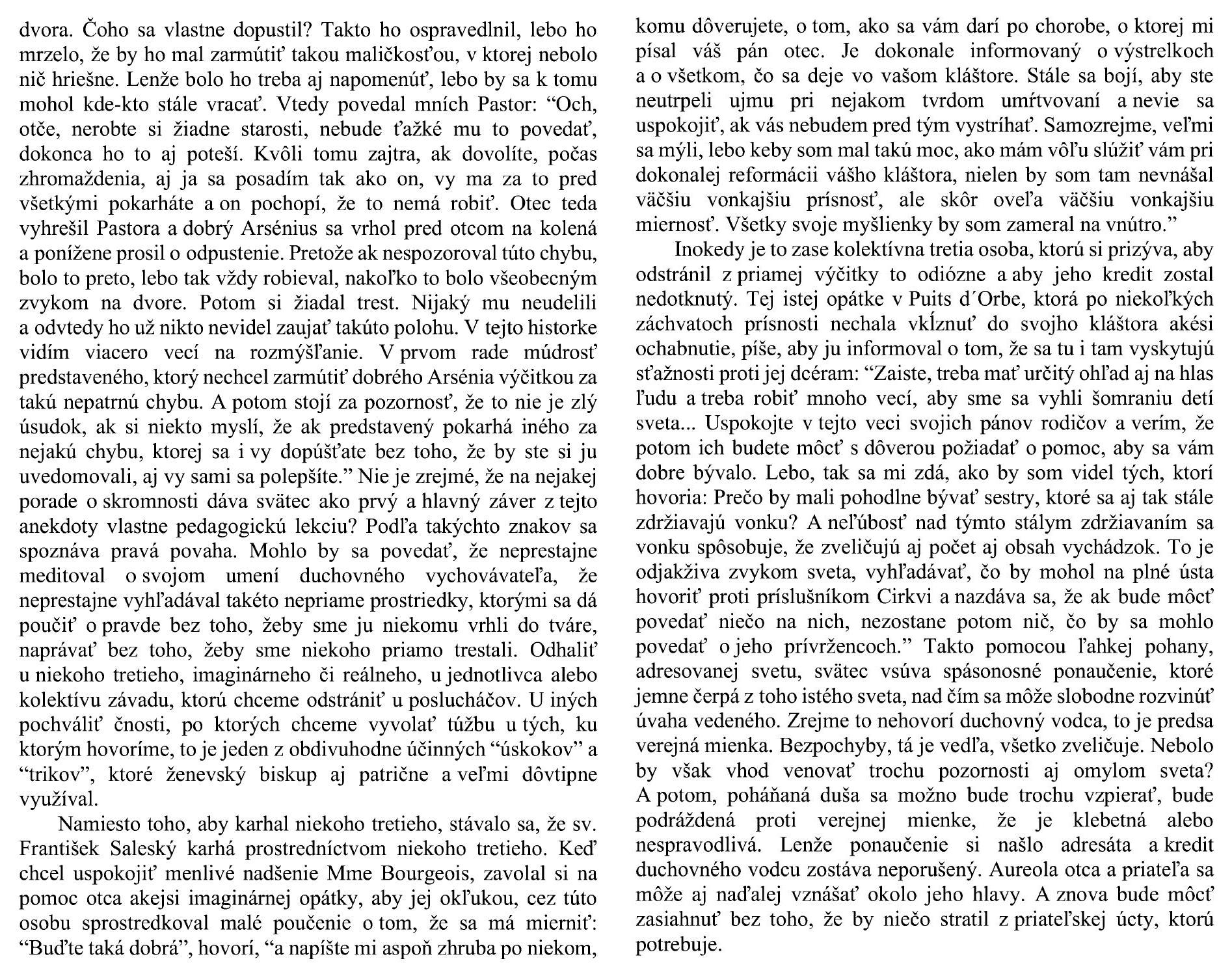 dvora. Čoho sa vlastne dopustil? Takto ho ospravedlnil, lebo ho mrzelo, že by ho mal zarmútiť takou maličkosťou, v ktorej nebolo nič hriešne. Lenže bolo ho treba aj napomenúť, lebo by sa k tomu mohol kde-kto stále vracať. Vtedy povedal mních Pastor: “Och, otče, nerobte si žiadne starosti, nebude ťažké mu to povedať, dokonca ho to aj poteší. Kvôli tomu zajtra, ak dovolíte, počas zhromaždenia, aj ja sa posadím tak ako on, vy ma za to pred všetkými pokarháte a on pochopí, že to nemá robiť. Otec teda vyhrešil Pastora a dobrý Arsénius sa vrhol pred otcom na kolená a ponížene prosil o odpustenie. Pretože ak nespozoroval túto chybu, bolo to preto, lebo tak vždy robieval, nakoľko to bolo všeobecným zvykom na dvore. Potom si žiadal trest. Nijaký mu neudelili a odvtedy ho už nikto nevidel zaujať takúto polohu. V tejto historke vidím viacero vecí na rozmýšľanie. V prvom rade múdrosť predstaveného, ktorý nechcel zarmútiť dobrého Arsénia výčitkou za takú nepatrnú chybu. A potom stojí za pozornosť, že to nie je zlý úsudok, ak si niekto myslí, že ak predstavený pokarhá iného za nejakú chybu, ktorej sa i vy dopúšťate bez toho, že by ste si ju uvedomovali, aj vy sami sa polepšíte.” Nie je zrejmé, že na nejakej porade o skromnosti dáva svätec ako prvý a hlavný záver z tejto anekdoty vlastne pedagogickú lekciu? Podľa takýchto znakov sa spoznáva pravá povaha. Mohlo by sa povedať, že neprestajne meditoval o svojom umení duchovného vychovávateľa, že neprestajne vyhľadával takéto nepriame prostriedky, ktorými sa dá poučiť o pravde bez toho, žeby sme ju niekomu vrhli do tváre, naprávať bez toho, žeby sme niekoho priamo trestali. Odhaliť u niekoho tretieho, imaginárneho či reálneho, u jednotlivca alebo kolektívu závadu, ktorú chceme odstrániť u poslucháčov. U iných pochváliť čnosti, po ktorých chceme vyvolať túžbu u tých, ku ktorým hovoríme, to je jeden z obdivuhodne účinných “úskokov” a “trikov”, ktoré ženevský biskup aj patrične a veľmi dôvtipne využíval.

Namiesto toho, aby karhal niekoho tretieho, stávalo sa, že sv. František Saleský karhá prostredníctvom niekoho tretieho. Keď chcel uspokojiť menlivé nadšenie Mme Bourgeois, zavolal si na pomoc otca akejsi imaginárnej opátky, aby jej okľukou, cez túto osobu sprostredkoval malé poučenie o tom, že sa má mierniť: “Buďte taká dobrá”, hovorí, “a napíšte mi aspoň zhruba po niekom, komu dôverujete, o tom, ako sa vám darí po chorobe, o ktorej mi písal váš pán otec. Je dokonale informovaný o výstrelkoch a o všetkom, čo sa deje vo vašom kláštore. Stále sa bojí, aby ste neutrpeli ujmu pri nejakom tvrdom umŕtvovaní a nevie sa uspokojiť, ak vás nebudem pred tým vystríhať. Samozrejme, veľmi sa mýli, lebo keby som mal takú moc, ako mám vôľu slúžiť vám pri dokonalej reformácii vášho kláštora, nielen by som tam nevnášal väčšiu vonkajšiu prísnosť, ale skôr oveľa väčšiu vonkajšiu miernosť. Všetky svoje myšlienky by som zameral na vnútro.”

Inokedy je to zase kolektívna tretia osoba, ktorú si prizýva, aby odstránil z priamej výčitky to odiózne a aby jeho kredit zostal nedotknutý. Tej istej opátke v Puits d´Orbe, ktorá po niekoľkých záchvatoch prísnosti nechala vkĺznuť do svojho kláštora akési ochabnutie, píše, aby ju informoval o tom, že sa tu i tam vyskytujú sťažnosti proti jej dcéram: “Zaiste, treba mať určitý ohľad aj na hlas ľudu a treba robiť mnoho vecí, aby sme sa vyhli šomraniu detí sveta... Uspokojte v tejto veci svojich pánov rodičov a verím, že potom ich budete môcť s dôverou požiadať o pomoc, aby sa vám dobre bývalo. Lebo, tak sa mi zdá, ako by som videl tých, ktorí hovoria: Prečo by mali pohodlne bývať sestry, ktoré sa aj tak stále zdržiavajú vonku? A neľúbosť nad týmto stálym zdržiavaním sa vonku spôsobuje, že zveličujú aj počet aj obsah vychádzok. To je odjakživa zvykom sveta, vyhľadávať, čo by mohol na plné ústa hovoriť proti príslušníkom Cirkvi a nazdáva sa, že ak bude môcť povedať niečo na nich, nezostane potom nič, čo by sa mohlo povedať o jeho prívržencoch.” Takto pomocou ľahkej pohany, adresovanej svetu, svätec vsúva spásonosné ponaučenie, ktoré jemne čerpá z toho istého sveta, nad čím sa môže slobodne rozvinúť úvaha vedeného. Zrejme to nehovorí duchovný vodca, to je predsa verejná mienka. Bezpochyby, tá je vedľa, všetko zveličuje. Nebolo by však vhod venovať trochu pozornosti aj omylom sveta? A potom, poháňaná duša sa možno bude trochu vzpierať, bude podráždená proti verejnej mienke, že je klebetná alebo nespravodlivá. Lenže ponaučenie si našlo adresáta a kredit duchovného vodcu zostáva neporušený. Aureola otca a priateľa sa môže aj naďalej vznášať okolo jeho hlavy. A znova bude môcť zasiahnuť bez toho, že by niečo stratil z priateľskej úcty, ktorú potrebuje.